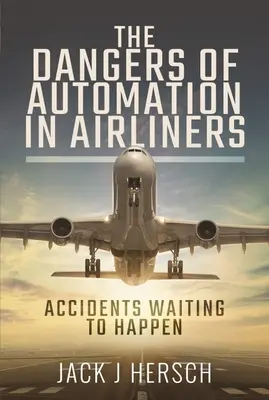 THE DANGERS OF AUTOMATION IN AIRLINERS

ACCIDENTS WAITING TO HAPPEN

JACK J HERSCH